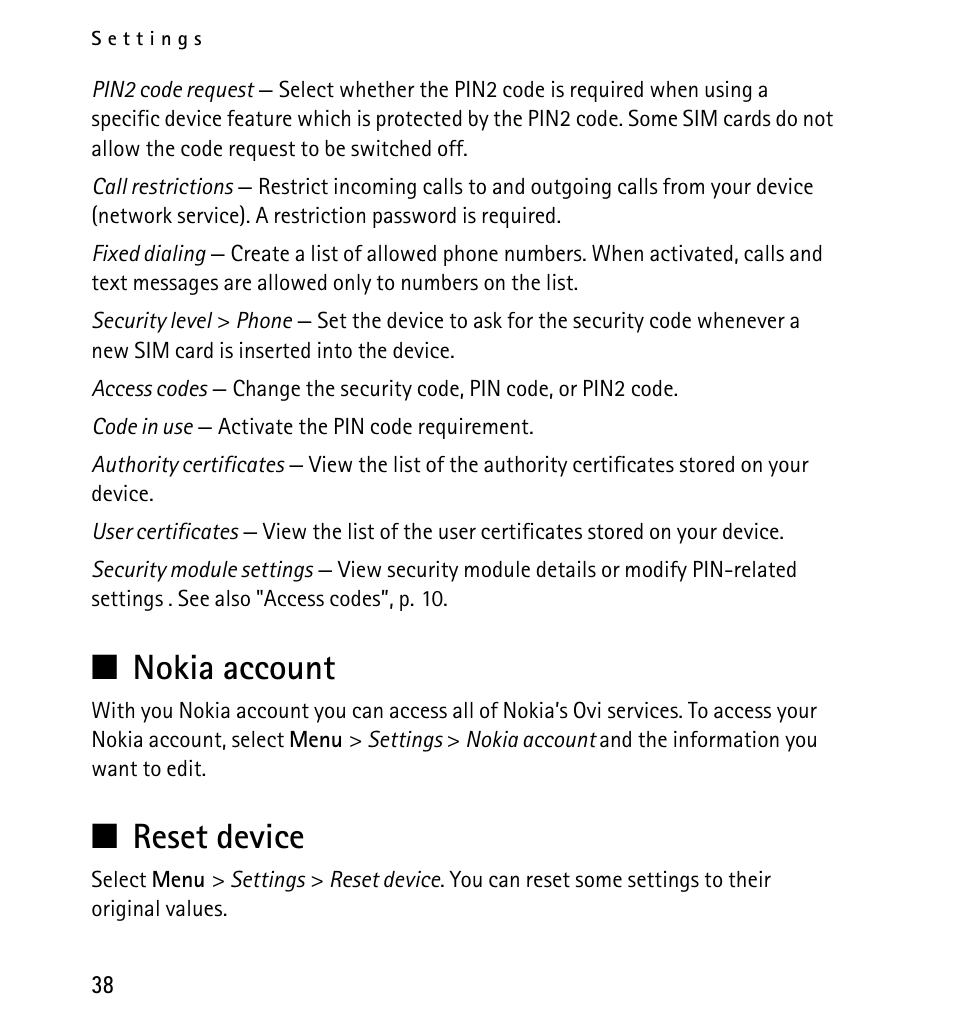 Settings

PIN2 code request — Select whether the PIN2 code is required when using a specific device feature which is protected by the PIN2 code. Some SIM cards do not allow the code request to be switched off.

Call restrictions — Restrict incoming calls to and outgoing calls from your device (network service). A restriction password is required.

Fixed dialing — Create a list of allowed phone numbers. When activated, calls and text messages are allowed only to numbers on the list.

Security level > Phone — Set the device to ask for the security code whenever a new SIM card is inserted into the device.

Access codes — Change the security code, PIN code, or PIN2 code.

Code in use — Activate the PIN code requirement.

Authority certificates — View the list of the authority certificates stored on your device.

User certificates — View the list of the user certificates stored on your device.

Security module settings — View security module details or modify PIN-related settings . See also "Access codes", p. 10.

■ Nokia account

With you Nokia account you can access all of Nokia's Ovi services. To access your Nokia account, select Menu > Settings > Nokia account and the information you want to edit.

■ Reset device

Select Menu > Settings > Reset device. You can reset some settings to their original values.

38